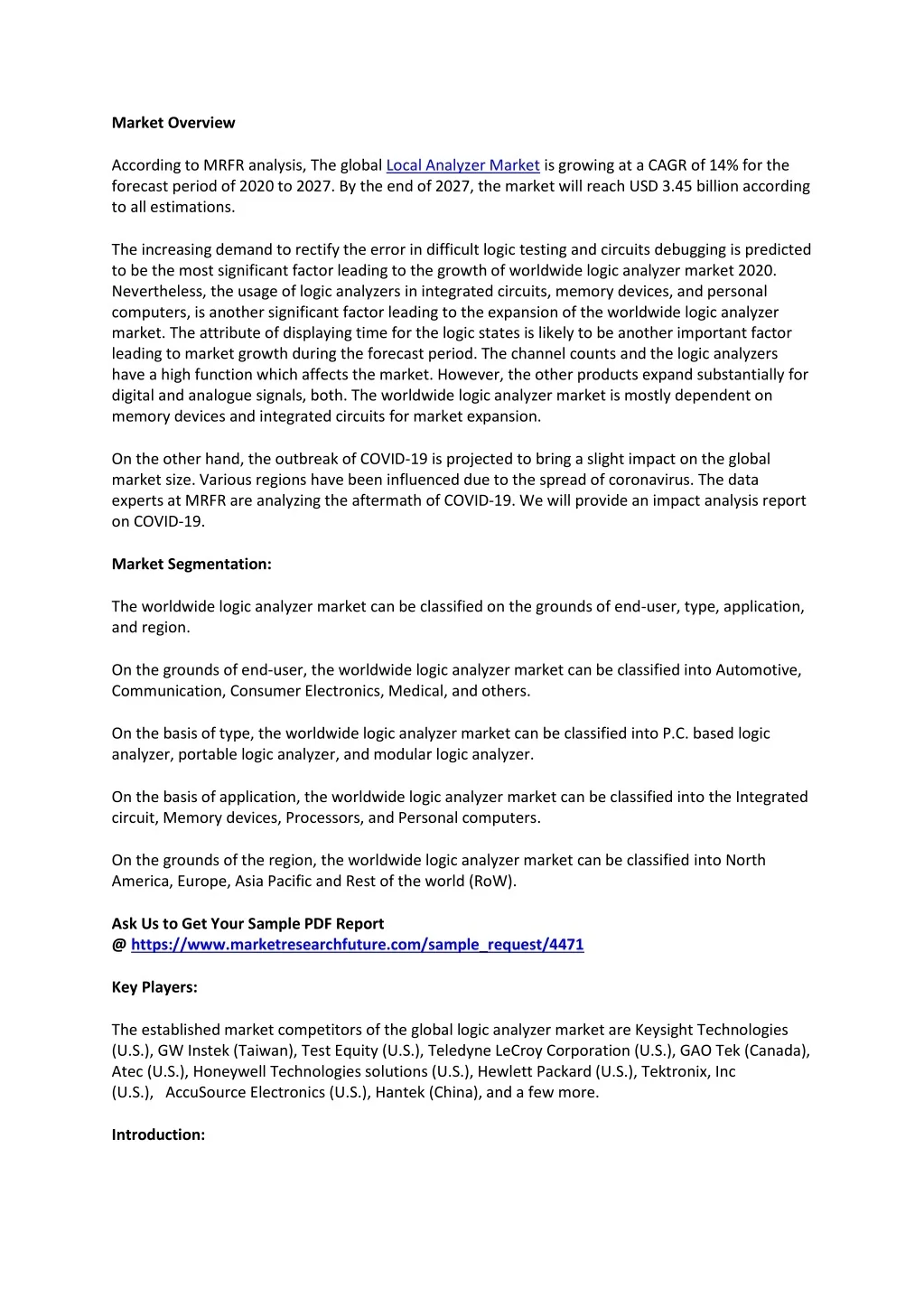 Market Overview

According to MRFR analysis, The global Local Analyzer Market is growing at a CAGR of 14% for the forecast period of 2020 to 2027. By the end of 2027, the market will reach USD 3.45 billion according to all estimations.

The increasing demand to rectify the error in difficult logic testing and circuits debugging is predicted to be the most significant factor leading to the growth of worldwide logic analyzer market 2020. Nevertheless, the usage of logic analyzers in integrated circuits, memory devices, and personal computers, is another significant factor leading to the expansion of the worldwide logic analyzer market. The attribute of displaying time for the logic states is likely to be another important factor leading to market growth during the forecast period. The channel counts and the logic analyzers have a high function which affects the market. However, the other products expand substantially for digital and analogue signals, both. The worldwide logic analyzer market is mostly dependent on memory devices and integrated circuits for market expansion.

On the other hand, the outbreak of COVID-19 is projected to bring a slight impact on the global market size. Various regions have been influenced due to the spread of coronavirus. The data experts at MRFR are analyzing the aftermath of COVID-19. We will provide an impact analysis report on COVID-19.

Market Segmentation:

The worldwide logic analyzer market can be classified on the grounds of end-user, type, application, and region.

On the grounds of end-user, the worldwide logic analyzer market can be classified into Automotive, Communication, Consumer Electronics, Medical, and others.

On the basis of type, the worldwide logic analyzer market can be classified into P.C. based logic analyzer, portable logic analyzer, and modular logic analyzer.

On the basis of application, the worldwide logic analyzer market can be classified into the Integrated circuit, Memory devices, Processors, and Personal computers.

On the grounds of the region, the worldwide logic analyzer market can be classified into North America, Europe, Asia Pacific and Rest of the world (RoW).

Ask Us to Get Your Sample PDF Report
@ https://www.marketresearchfuture.com/sample_request/4471

Key Players:

The established market competitors of the global logic analyzer market are Keysight Technologies (U.S.), GW Instek (Taiwan), Test Equity (U.S.), Teledyne LeCroy Corporation (U.S.), GAO Tek (Canada), Atec (U.S.), Honeywell Technologies solutions (U.S.), Hewlett Packard (U.S.), Tektronix, Inc (U.S.), AccuSource Electronics (U.S.), Hantek (China), and a few more.

Introduction: